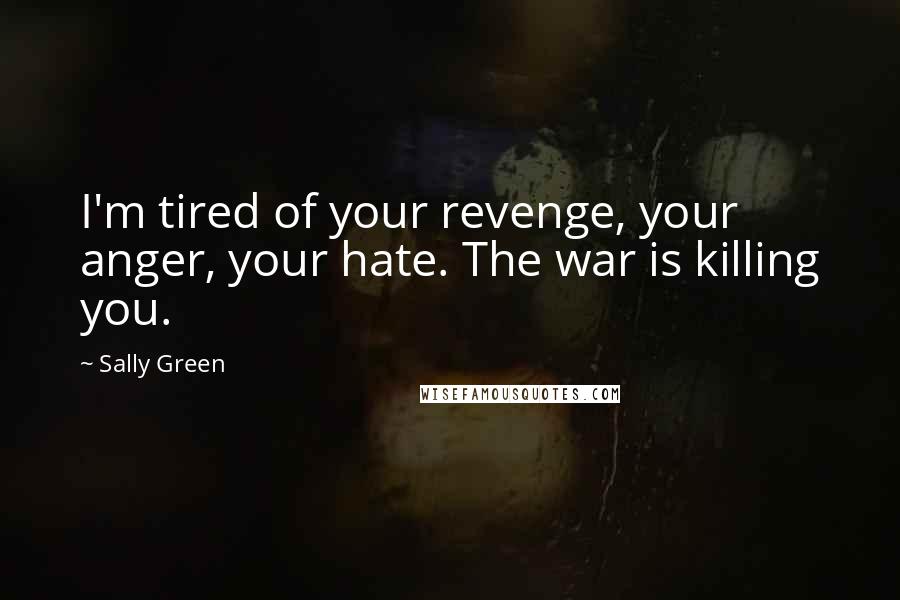 I'm tired of your revenge, your anger, your hate. The war is killing you.

~ Sally Green

WISEFAMOUSQUOTES.COM